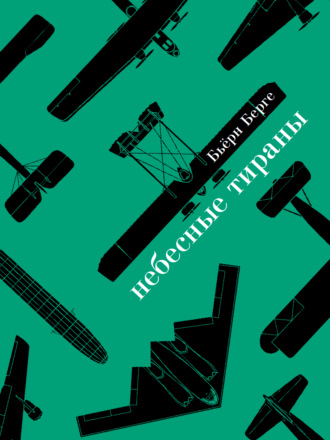 Бьёрн Берге

небесные тираны